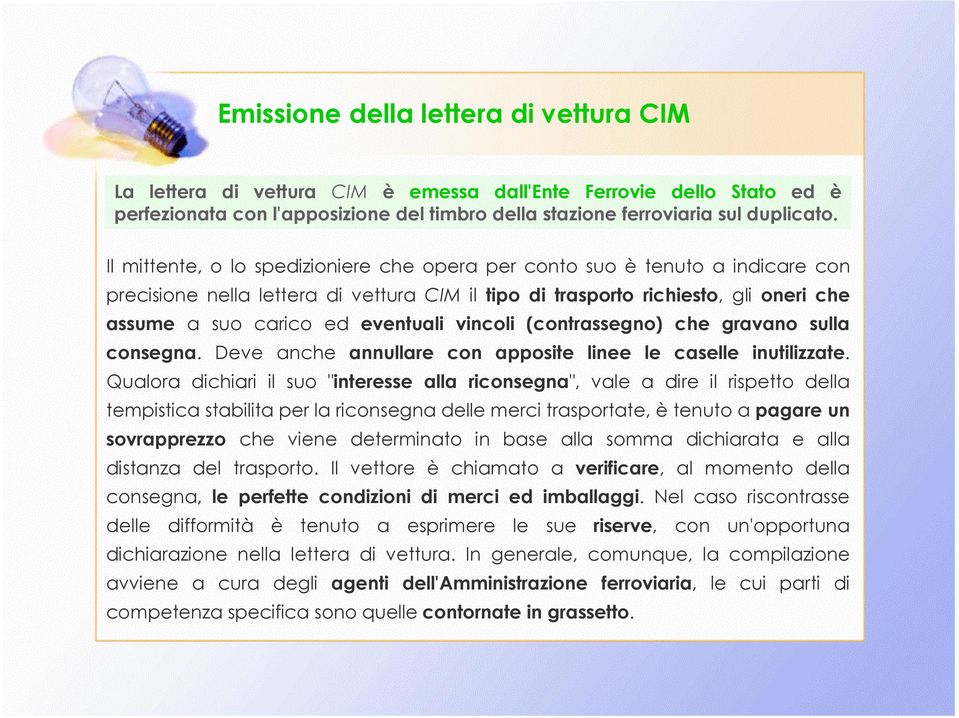 Emissione della lettera di vettura CIM

La lettera di vettura CIM è emessa dall'Ente Ferrovie dello Stato ed è perfezionata con l'apposizione del timbro della stazione ferroviaria sul duplicato.

Il mittente, o lo spedizioniere che opera per conto suo è tenuto a indicare con precisione nella lettera di vettura CIM il tipo di trasporto richiesto, gli oneri che assume a suo carico ed eventuali vincoli (contrassegno) che gravano sulla consegna. Deve anche annullare con apposite linee le caselle inutilizzate. Qualora dichiari il suo "interesse alla riconsegna", vale a dire il rispetto della tempistica stabilita per la riconsegna delle merci trasportate, è tenuto a pagare un sovrapprezzo che viene determinato in base alla somma dichiarata e alla distanza del trasporto. Il vettore è chiamato a verificare, al momento della consegna, le perfette condizioni di merci ed imballaggi. Nel caso riscontrasse delle difformità è tenuto a esprimere le sue riserve, con un'opportuna dichiarazione nella lettera di vettura. In generale, comunque, la compilazione avviene a cura degli agenti dell'Amministrazione ferroviaria, le cui parti di competenza specifica sono quelle contornate in grassetto.